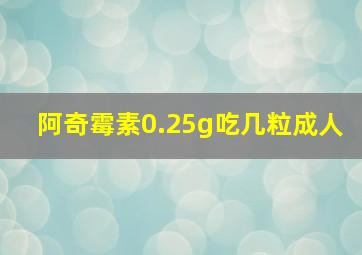 阿奇霉素0.25g吃几粒成人